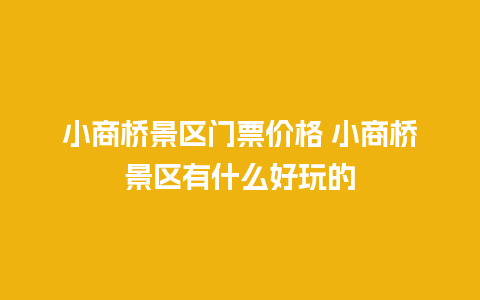 小商桥景区门票价格 小商桥景区有什么好玩的